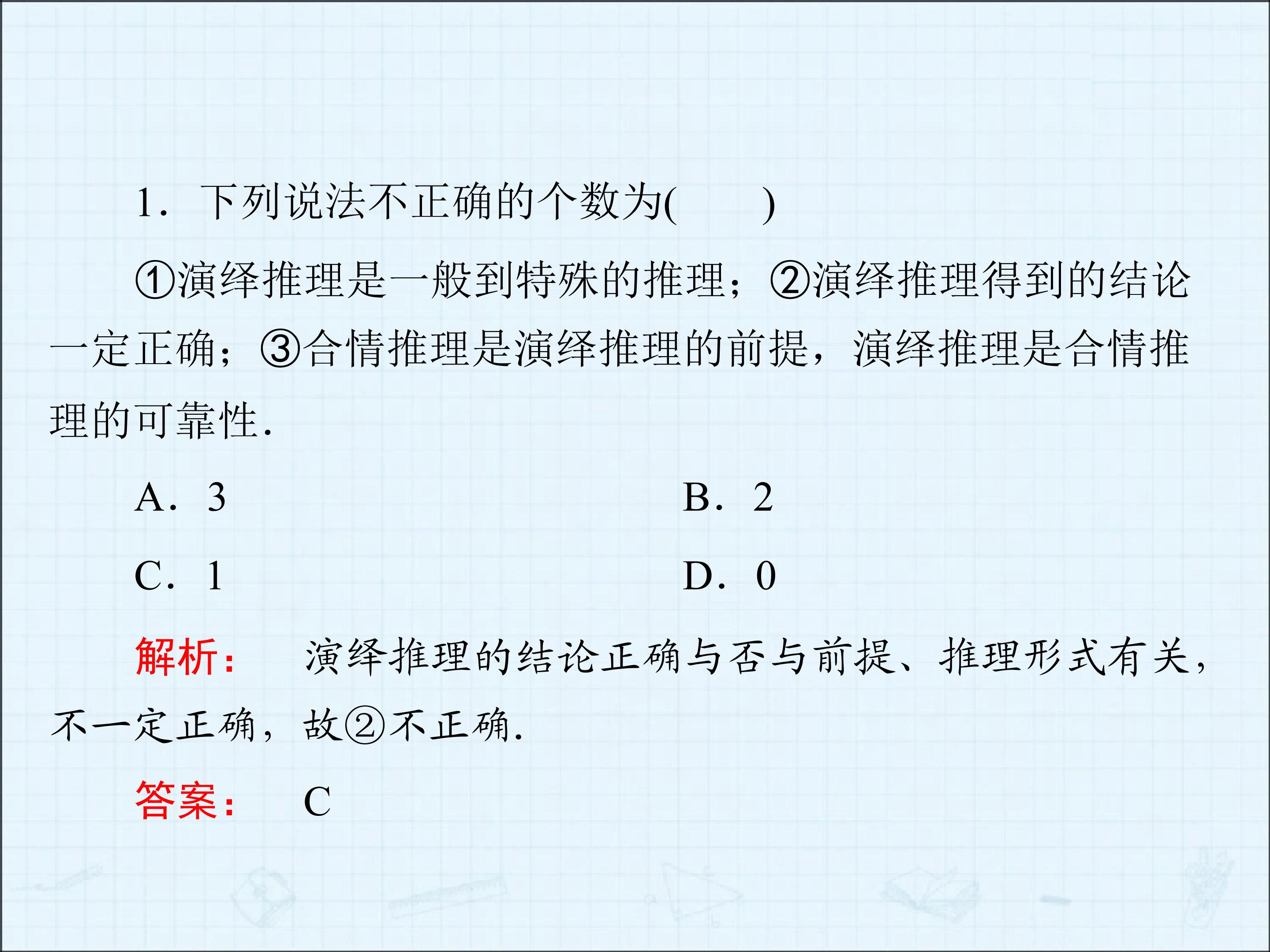 1．下列说法不正确的个数为(　　)

①演绎推理是一般到特殊的推理；②演绎推理得到的结论一定正确；③合情推理是演绎推理的前提，演绎推理是合情推理的可靠性．

A．3

B．2

C．1

D．0

解析：　演绎推理的结论正确与否与前提、推理形式有关，不一定正确，故②不正确．

答案：　C